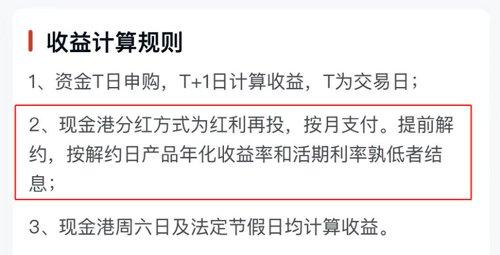 收益计算规则

1、资金T日申购，T+1日计算收益，T为交易日；

2、现金港分红方式为红利再投，按月支付。提前解约，按解约日产品年化收益率和活期利率孰低者结息；

3、现金港周六日及法定节假日均计算收益。